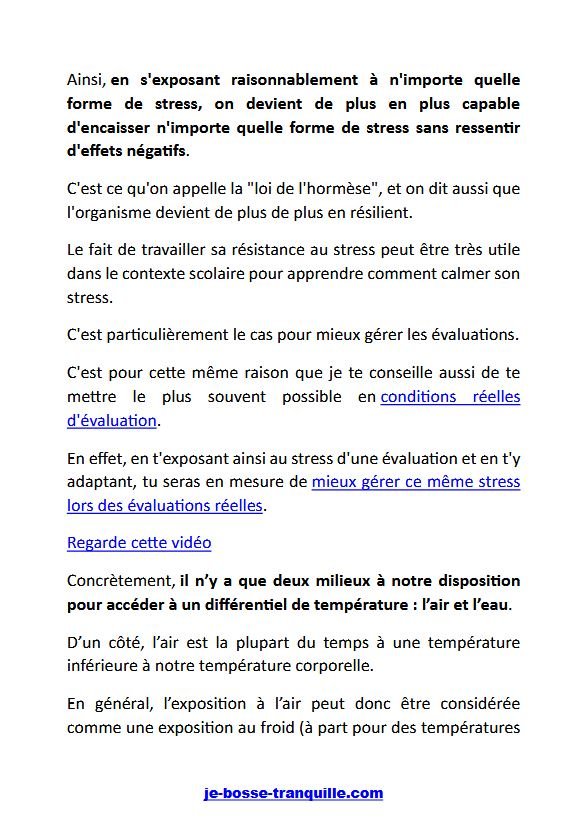 Ainsi, en s'exposant raisonnablement à n'importe quelle forme de stress, on devient de plus en plus capable d'encaisser n'importe quelle forme de stress sans ressentir d'effets négatifs.

C'est ce qu'on appelle la "loi de l'hormèse", et on dit aussi que l'organisme devient de plus de plus en résilient.

Le fait de travailler sa résistance au stress peut être très utile dans le contexte scolaire pour apprendre comment calmer son stress.

C'est particulièrement le cas pour mieux gérer les évaluations.

C'est pour cette même raison que je te conseille aussi de te mettre le plus souvent possible en conditions réelles d'évaluation.

En effet, en t'exposant ainsi au stress d'une évaluation et en t'y adaptant, tu seras en mesure de mieux gérer ce même stress lors des évaluations réelles.

Regarde cette vidéo

Concrètement, il n'y a que deux milieux à notre disposition pour accéder à un différentiel de température : l'air et l'eau.

D'un côté, l'air est la plupart du temps à une température inférieure à notre température corporelle.

En général, l'exposition à l'air peut donc être considérée comme une exposition au froid (à part pour des températures

je-bosse-tranquille.com